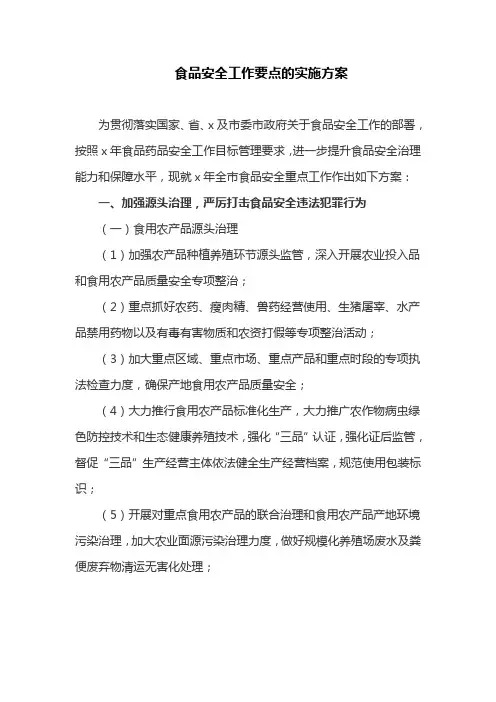 食品安全工作要点的实施方案

为贯彻落实国家、省、x 及市委市政府关于食品安全工作的部署，按照 x 年食品药品安全工作目标管理要求，进一步提升食品安全治理能力和保障水平，现就 x 年全市食品安全重点工作作出如下方案：

一、加强源头治理，严厉打击食品安全违法犯罪行为

（一）食用农产品源头治理

（1）加强农产品种植养殖环节源头监管，深入开展农业投入品和食用农产品质量安全专项整治；

（2）重点抓好农药、瘦肉精、兽药经营使用、生猪屠宰、水产品禁用药物以及有毒有害物质和农资打假等专项整治活动；

（3）加大重点区域、重点市场、重点产品和重点时段的专项执法检查力度，确保产地食用农产品质量安全；

（4）大力推行食用农产品标准化生产，大力推广农作物病虫绿色防控技术和生态健康养殖技术，强化“三品”认证，强化证后监管，督促“三品”生产经营主体依法健全生产经营档案，规范使用包装标识；

（5）开展对重点食用农产品的联合治理和食用农产品产地环境污染治理，加大农业面源污染治理力度，做好规模化养殖场废水及粪便废弃物清运无害化处理；